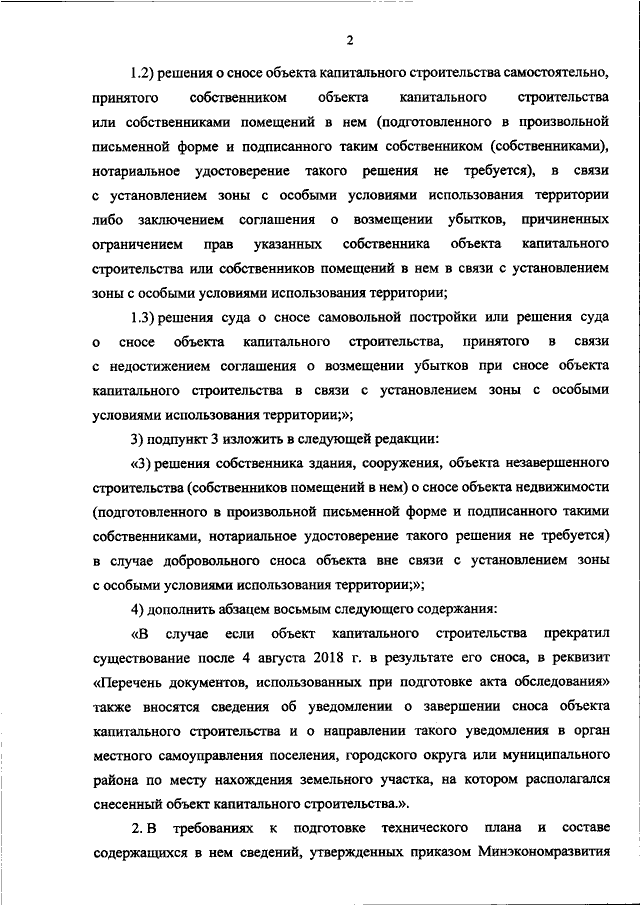 2

1.2) решения о сносе объекта капитального строительства самостоятельно, принятого собственником объекта капитального строительства или собственниками помещений в нем (подготовленного в произвольной письменной форме и подписанного таким собственником (собственниками), нотариальное удостоверение такого решения не требуется), в связи с установлением зоны с особыми условиями использования территории либо заключением соглашения о возмещении убытков, причиненных ограничением прав указанных собственника объекта капитального строительства или собственников помещений в нем в связи с установлением зоны с особыми условиями использования территории;

1.3) решения суда о сносе самовольной постройки или решения суда о сносе объекта капитального строительства, принятого в связи с недостижением соглашения о возмещении убытков при сносе объекта капитального строительства в связи с установлением зоны с особыми условиями использования территории;»;

3) подпункт 3 изложить в следующей редакции:

«3) решения собственника здания, сооружения, объекта незавершенного строительства (собственников помещений в нем) о сносе объекта недвижимости (подготовленного в произвольной письменной форме и подписанного такими собственниками, нотариальное удостоверение такого решения не требуется) в случае добровольного сноса объекта вне связи с установлением зоны с особыми условиями использования территории;»;

4) дополнить абзацем восьмым следующего содержания:

«В случае если объект капитального строительства прекратил существование после 4 августа 2018 г. в результате его сноса, в реквизит «Перечень документов, использованных при подготовке акта обследования» также вносятся сведения об уведомлении о завершении сноса объекта капитального строительства и о направлении такого уведомления в орган местного самоуправления поселения, городского округа или муниципального района по месту нахождения земельного участка, на котором располагался снесенный объект капитального строительства.».

2. В требованиях к подготовке технического плана и составе содержащихся в нем сведений, утвержденных приказом Минэкономразвития